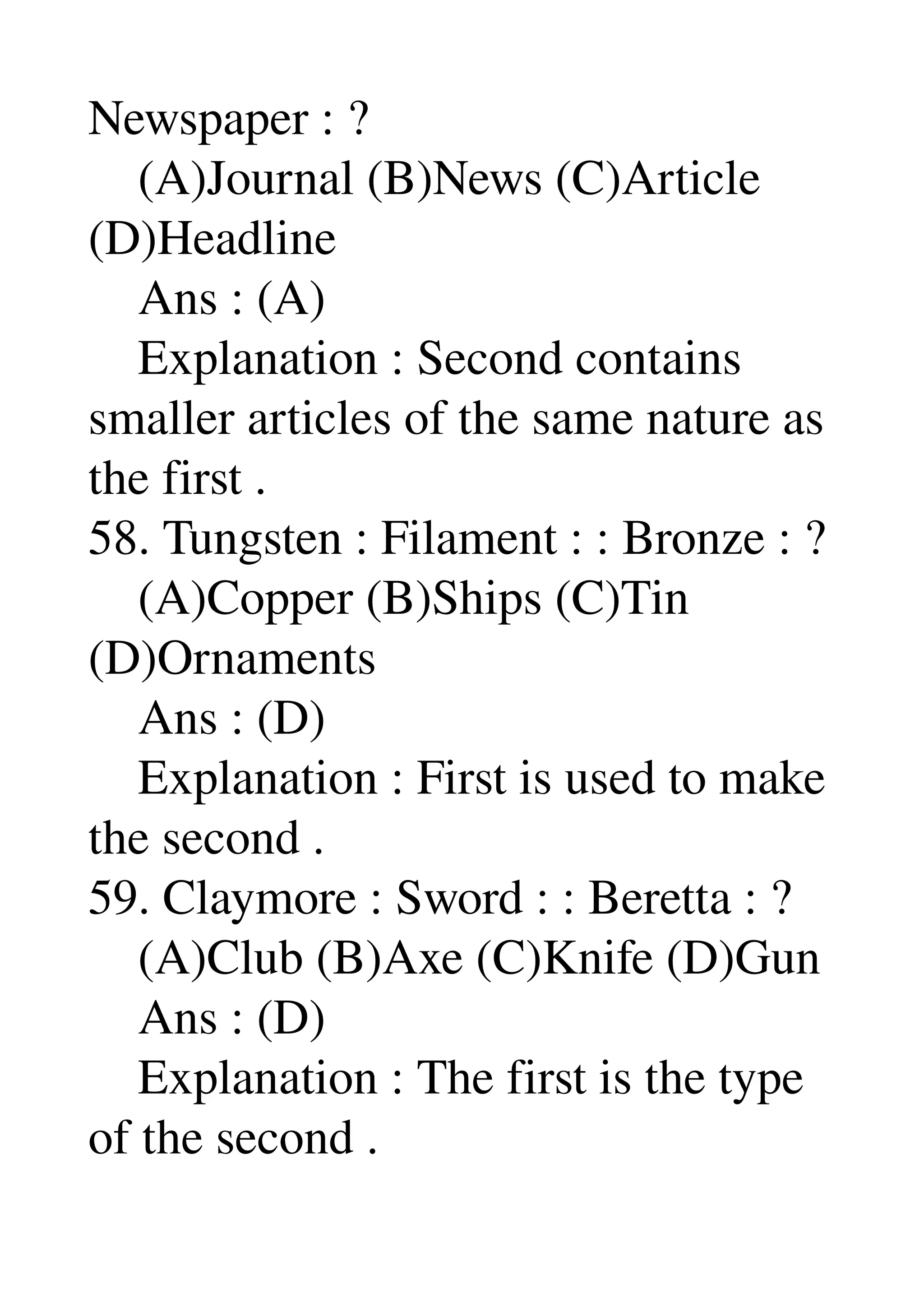 Newspaper : ?

(A)Journal (B)News (C)Article (D)Headline

Ans : (A)

Explanation : Second contains smaller articles of the same nature as the first .

58. Tungsten : Filament : : Bronze : ?

(A)Copper (B)Ships (C)Tin (D)Ornaments

Ans : (D)

Explanation : First is used to make the second .

59. Claymore : Sword : : Beretta : ?

(A)Club (B)Axe (C)Knife (D)Gun

Ans : (D)

Explanation : The first is the type of the second .